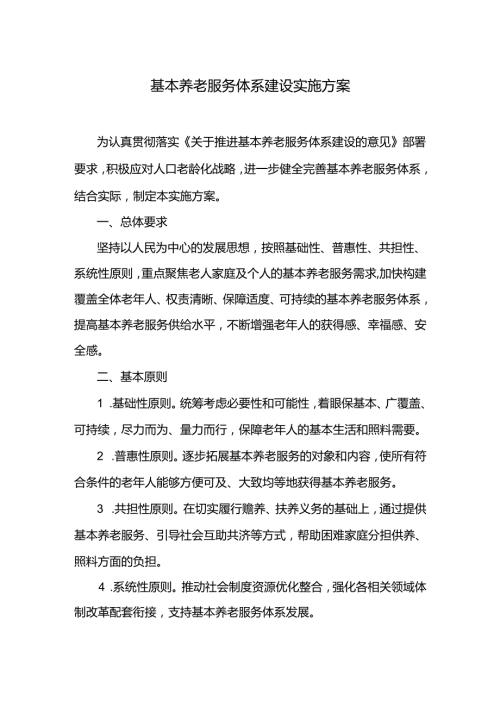 基本养老服务体系建设实施方案

为认真贯彻落实《关于推进基本养老服务体系建设的意见》部署要求，积极应对人口老龄化战略，进一步健全完善基本养老服务体系，结合实际，制定本实施方案。

一、总体要求

坚持以人民为中心的发展思想，按照基础性、普惠性、共担性、系统性原则，重点聚焦老人家庭及个人的基本养老服务需求,加快构建覆盖全体老年人、权责清晰、保障适度、可持续的基本养老服务体系，提高基本养老服务供给水平，不断增强老年人的获得感、幸福感、安全感。

二、基本原则

1 .基础性原则。统筹考虑必要性和可能性，着眼保基本、广覆盖、可持续，尽力而为、量力而行，保障老年人的基本生活和照料需要。

2 .普惠性原则。逐步拓展基本养老服务的对象和内容，使所有符合条件的老年人能够方便可及、大致均等地获得基本养老服务。

3 .共担性原则。在切实履行赡养、扶养义务的基础上，通过提供基本养老服务、引导社会互助共济等方式，帮助困难家庭分担供养、照料方面的负担。

4 .系统性原则。推动社会制度资源优化整合，强化各相关领域体制改革配套衔接，支持基本养老服务体系发展。